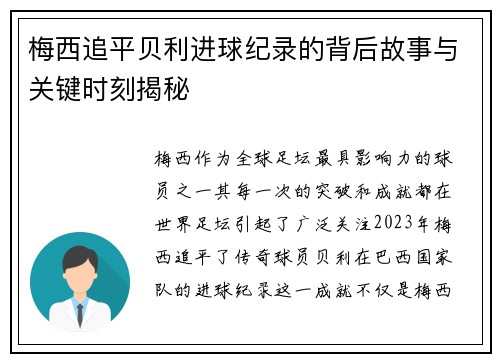 梅西追平贝利进球纪录的背后故事与关键时刻揭秘

梅西作为全球足坛最具影响力的球员之一其每一次的突破和成就都在世界足坛引起了广泛关注2023年梅西追平了传奇球员贝利在巴西国家队的进球纪录这一成就不仅是梅西